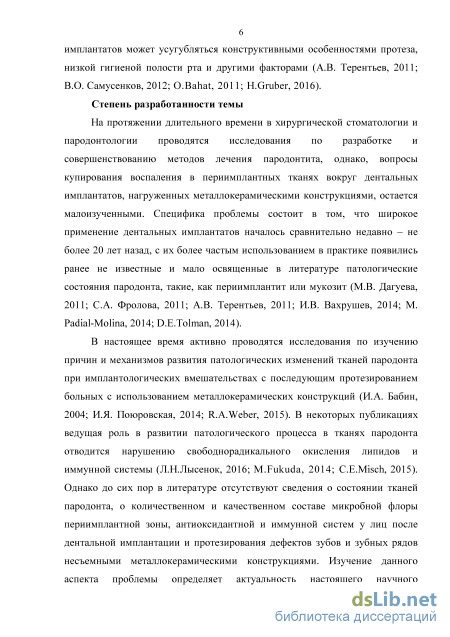 6

имплантатов может усугубляться конструктивными особенностями протеза, низкой гигиеной полости рта и другими факторами (А.В. Терентьев, 2011; В.О. Самусенков, 2012; O.Bahat, 2011; H.Gruber, 2016).

Степень разработанности темы

На протяжении длительного времени в хирургической стоматологии и пародонтологии проводятся исследования по разработке и совершенствованию методов лечения пародонтита, однако, вопросы купирования воспаления в периимплантных тканях вокруг дентальных имплантатов, нагруженных металлокерамическими конструкциями, остается малоизученными. Специфика проблемы состоит в том, что широкое применение дентальных имплантатов началось сравнительно недавно – не более 20 лет назад, с их более частым использованием в практике появились ранее не известные и мало освященные в литературе патологические состояния пародонта, такие, как периимплантит или мукозит (М.В. Дагуева, 2011; С.А. Фролова, 2011; А.В. Терентьев, 2011; И.В. Вахрушев, 2014; M. Padial-Molina, 2014; D.E.Tolman, 2014).

В настоящее время активно проводятся исследования по изучению причин и механизмов развития патологических изменений тканей пародонта при имплантологических вмешательствах с последующим протезированием больных с использованием металлокерамических конструкций (И.А. Бабин, 2004; И.Я. Поюровская, 2014; R.A.Weber, 2015). В некоторых публикациях ведущая роль в развитии патологического процесса в тканях пародонта отводится нарушению свободнорадикального окисления липидов и иммунной системы (Л.Н.Лысенок, 2016; M.Fukuda, 2014; C.E.Misch, 2015). Однако до сих пор в литературе отсутствуют сведения о состоянии тканей пародонта, о количественном и качественном составе микробной флоры периимплантной зоны, антиоксидантной и иммунной систем у лиц после дентальной имплантации и протезирования дефектов зубов и зубных рядов несъемными металлокерамическими конструкциями. Изучение данного аспекта проблемы определяет актуальность настоящего научного

dsLib.net
библиотека диссертаций